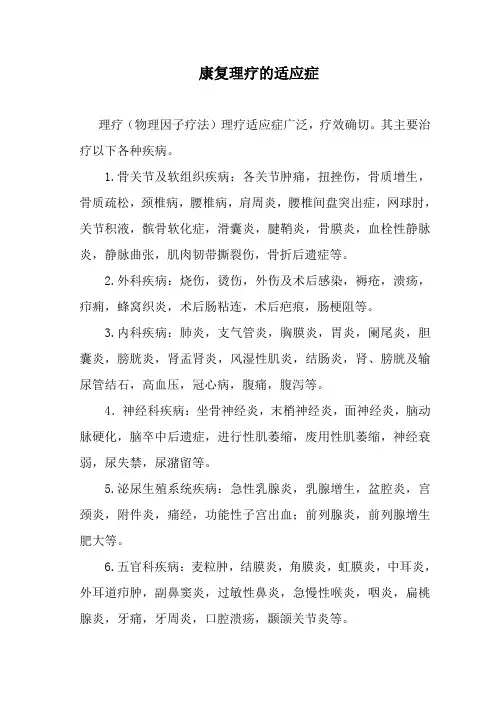 康复理疗的适应症

理疗（物理因子疗法）理疗适应症广泛，疗效确切。其主要治疗以下各种疾病。

1.骨关节及软组织疾病：各关节肿痛，扭挫伤，骨质增生，骨质疏松，颈椎病，腰椎病，肩周炎，腰椎间盘突出症，网球肘，关节积液，髌骨软化症，滑囊炎，腱鞘炎，骨膜炎，血栓性静脉炎，静脉曲张，肌肉韧带撕裂伤，骨折后遗症等。

2.外科疾病：烧伤，烫伤，外伤及术后感染，褥疮，溃疡，疖痈，蜂窝织炎，术后肠粘连，术后疤痕，肠梗阻等。

3.内科疾病：肺炎，支气管炎，胸膜炎，胃炎，阑尾炎，胆囊炎，膀胱炎，肾盂肾炎，风湿性肌炎，结肠炎，肾、膀胱及输尿管结石，高血压，冠心病，腹痛，腹泻等。

4．神经科疾病：坐骨神经炎，末梢神经炎，面神经炎，脑动脉硬化，脑卒中后遗症，进行性肌萎缩，废用性肌萎缩，神经衰弱，尿失禁，尿潴留等。

5.泌尿生殖系统疾病：急性乳腺炎，乳腺增生，盆腔炎，宫颈炎，附件炎，痛经，功能性子宫出血；前列腺炎，前列腺增生肥大等。

6.五官科疾病：麦粒肿，结膜炎，角膜炎，虹膜炎，中耳炎，外耳道疖肿，副鼻窦炎，过敏性鼻炎，急慢性喉炎，咽炎，扁桃腺炎，牙痛，牙周炎，口腔溃疡，颞颌关节炎等。